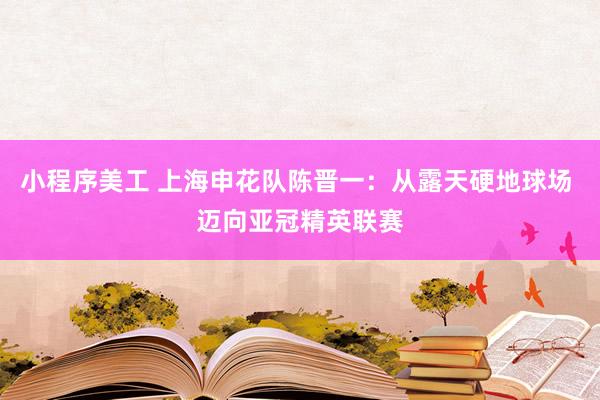 小程序美工 上海申花队陈晋一：从露天硬地球场迈向亚冠精英联赛